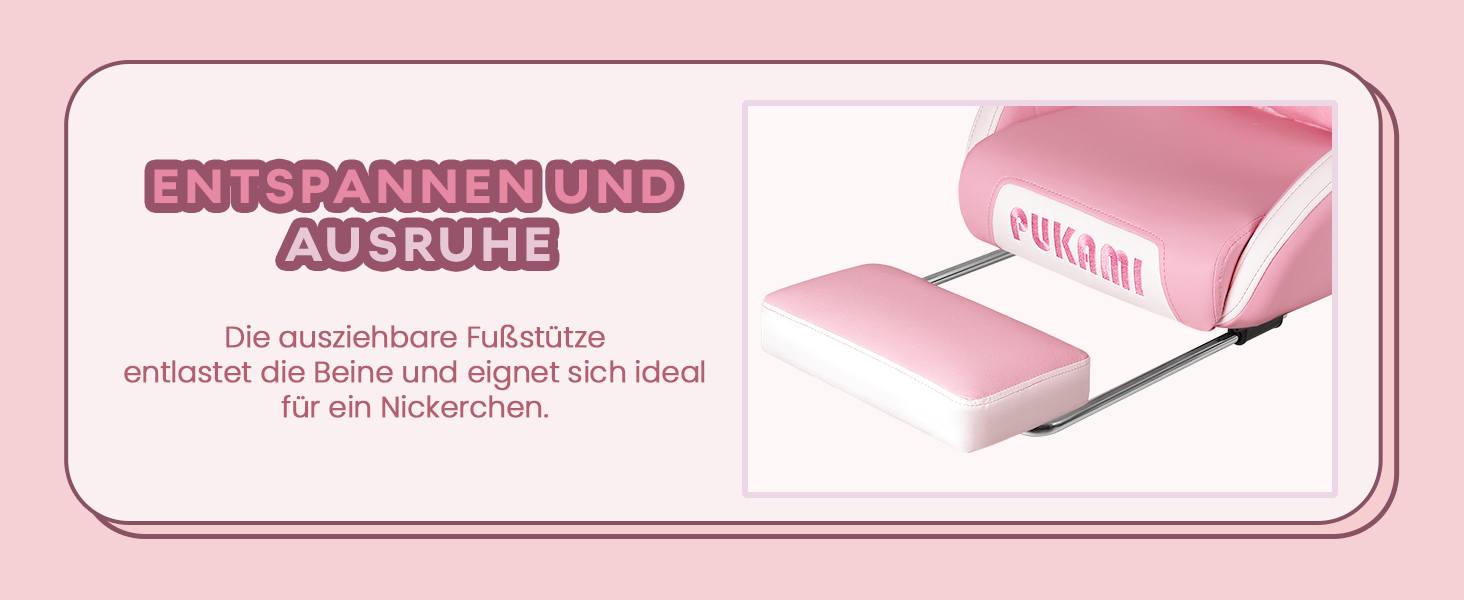 ENTSPANNEN UND AUSRUHE

Die ausziehbare Fußstütze entlastet die Beine und eignet sich ideal für ein Nickerchen.

PUKAMI